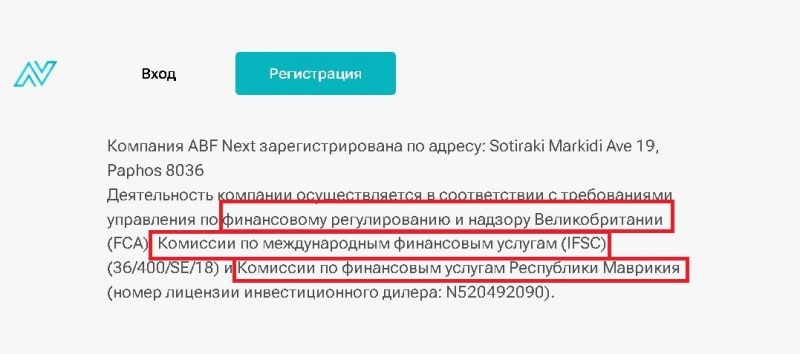 Вход

Регистрация

Компания ABF Next зарегистрирована по адресу: Sotiraki Markidi Ave 19, Paphos 8036
Деятельность компании осуществляется в соответствии с требованиями управления по финансовому регулированию и надзору Великобритании (FCA) Комиссии по международным финансовым услугам (IFSC) (36/400/SE/18) и Комиссии по финансовым услугам Республики Маврикия (номер лицензии инвестиционного дилера: N520492090).